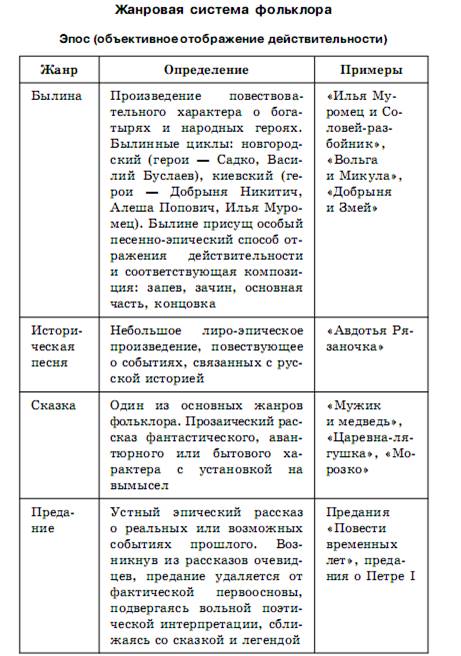 Жанровая система фольклора

Эпос (объективное отображение действительности)

| Жанр | Определение | Примеры |
|---|---|---|
| Былина | Произведение повествовательного характера о богатырях и народных героях. Былинные циклы: новгородский (герои — Садко, Василий Буслаев), киевский (герои — Добрыня Никитич, Алеша Попович, Илья Муромец). Былине присущ особый песенно-эпический способ отражения действительности и соответствующая композиция: запев, зачин, основная часть, концовка | «Илья Муромец и Соловей-разбойник», «Вольга и Микула», «Добрыня и Змей» |
| Историческая песня | Небольшое лиро-эпическое произведение, повествующее о событиях, связанных с русской историей | «Авдотья Рязаночка» |
| Сказка | Один из основных жанров фольклора. Прозаический рассказ фантастического, авантюрного или бытового характера с установкой на вымысел | «Мужик и медведь», «Царевна-лягушка», «Морозко» |
| Предание | Устный эпический рассказ о реальных или возможных событиях прошлого. Возникнув из рассказов очевидцев, предание удаляется от фактической первоосновы, подвергаясь вольной поэтической интерпретации, сближаясь со сказкой и легендой | Предания «Повести временных лет», предания о Петре I |